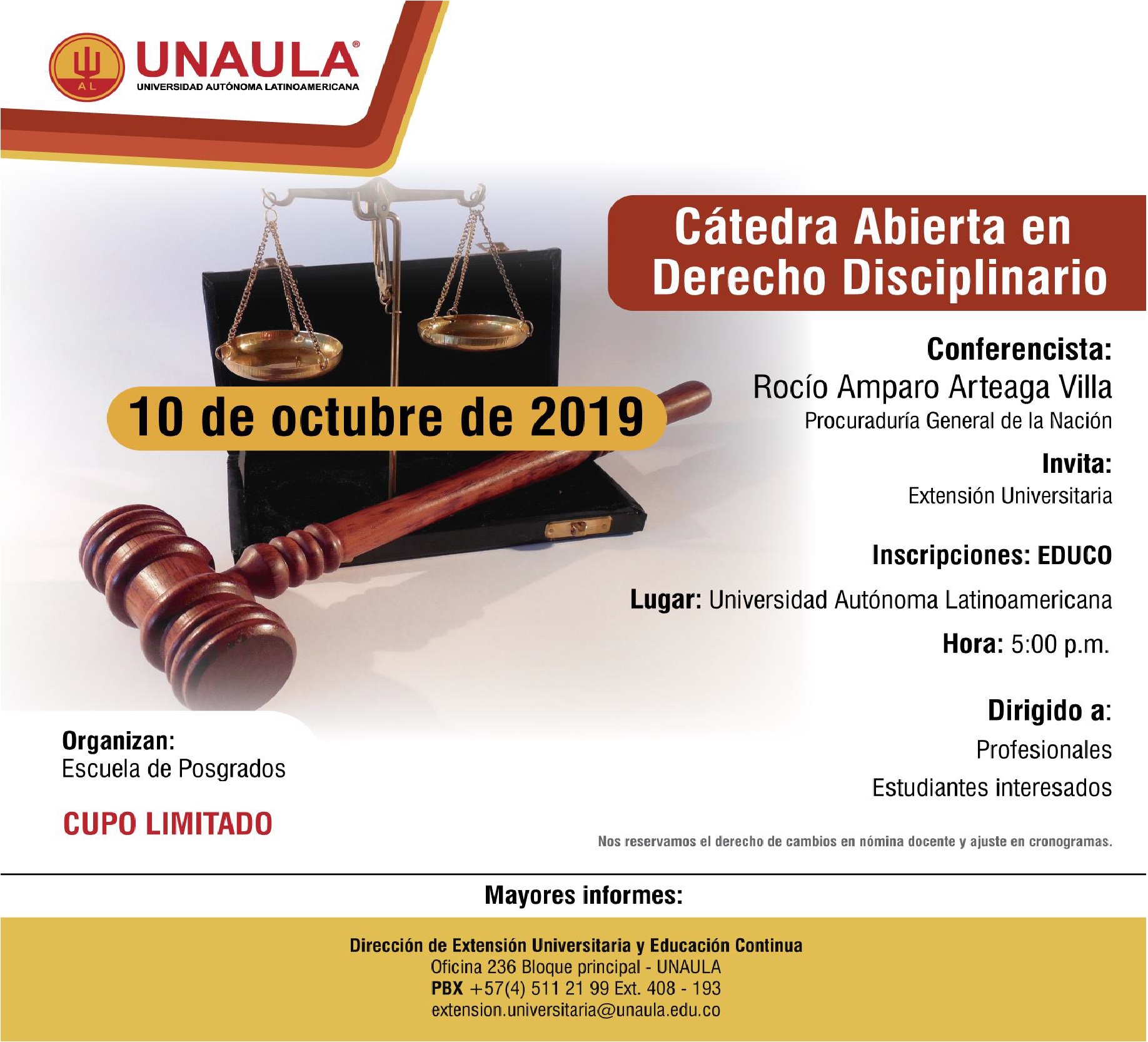 AL
UNAULA®
UNIVERSIDAD AUTÓNOMA LATINOAMERICANA

Cátedra Abierta en Derecho Disciplinario

10 de octubre de 2019

Conferencista:
Rocío Amparo Arteaga Villa
Procuraduría General de la Nación

Invita:
Extensión Universitaria

Inscripciones: EDUCO

Lugar: Universidad Autónoma Latinoamericana

Hora: 5:00 p.m.

Dirigido a:
Profesionales
Estudiantes interesados

Organizan:
Escuela de Posgrados

CUPO LIMITADO

Nos reservamos el derecho de cambios en nómina docente y ajuste en cronogramas.

Mayores informes:

Dirección de Extensión Universitaria y Educación Continua
Oficina 236 Bloque principal - UNAULA
PBX +57(4) 511 21 99 Ext. 408 - 193
extension.universitaria@unaula.edu.co